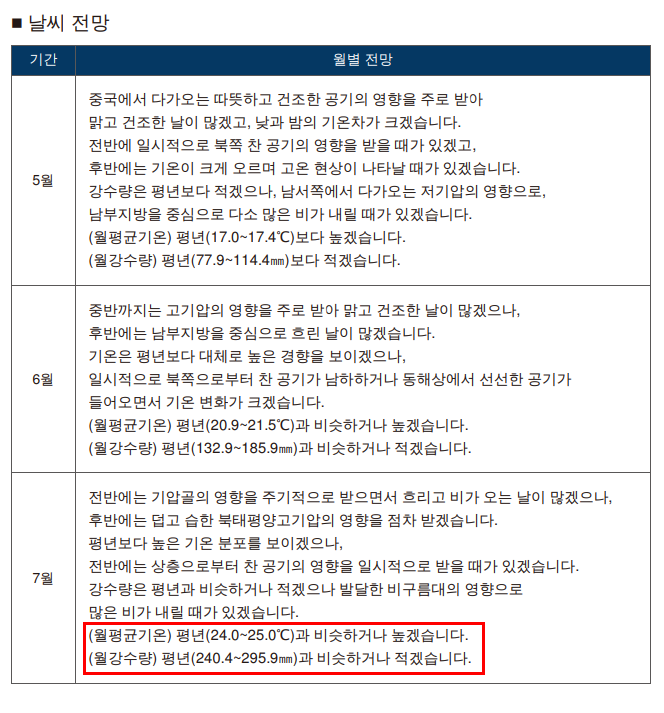 ■ 날씨 전망

| 기간 | 월별 전망 |
|---|---|
| 5월 | 중국에서 다가오는 따뜻하고 건조한 공기의 영향을 주로 받아 맑고 건조한 날이 많겠고, 낮과 밤의 기온차가 크겠습니다. 전반에 일시적으로 북쪽 찬 공기의 영향을 받을 때가 있겠고, 후반에는 기온이 크게 오르며 고온 현상이 나타날 때가 있겠습니다. 강수량은 평년보다 적겠으나, 남서쪽에서 다가오는 저기압의 영향으로, 남부지방을 중심으로 다소 많은 비가 내릴 때가 있겠습니다. (월평균기온) 평년(17.0~17.4℃)보다 높겠습니다. (월강수량) 평년(77.9~114.4㎜)보다 적겠습니다. |
| 6월 | 중반까지는 고기압의 영향을 주로 받아 맑고 건조한 날이 많겠으나, 후반에는 남부지방을 중심으로 흐린 날이 많겠습니다. 기온은 평년보다 대체로 높은 경향을 보이겠으나, 일시적으로 북쪽으로부터 찬 공기가 남하하거나 동해상에서 선선한 공기가 들어오면서 기온 변화가 크겠습니다. (월평균기온) 평년(20.9~21.5℃)과 비슷하거나 높겠습니다. (월강수량) 평년(132.9~185.9㎜)과 비슷하거나 적겠습니다. |
| 7월 | 전반에는 기압골의 영향을 주기적으로 받으면서 흐리고 비가 오는 날이 많겠으나, 후반에는 덥고 습한 북태평양고기압의 영향을 점차 받겠습니다. 평년보다 높은 기온 분포를 보이겠으나, 전반에는 상층으로부터 찬 공기의 영향을 일시적으로 받을 때가 있겠습니다. 강수량은 평년과 비슷하거나 적겠으나 발달한 비구름대의 영향으로 많은 비가 내릴 때가 있겠습니다. (월평균기온) 평년(24.0~25.0℃)과 비슷하거나 높겠습니다. (월강수량) 평년(240.4~295.9㎜)과 비슷하거나 적겠습니다. |